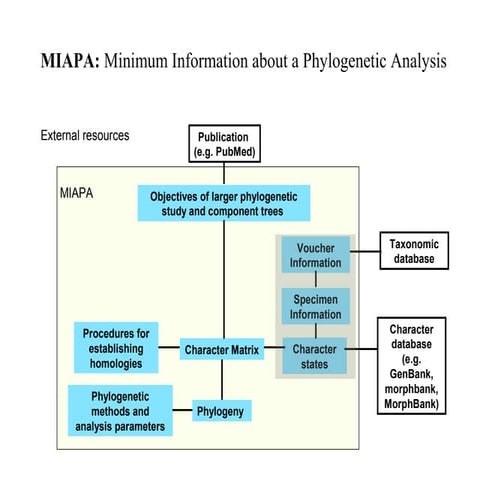 MIAPA: Minimum Information about a Phylogenetic Analysis

External resources

Publication (e.g. PubMed)

MIAPA

Objectives of larger phylogenetic study and component trees

Voucher Information

Taxonomic database

Specimen Information

Procedures for establishing homologies

Character Matrix

Character states

Character database (e.g. GenBank, morphbank, MorphBank)

Phylogenetic methods and analysis parameters

Phylogeny